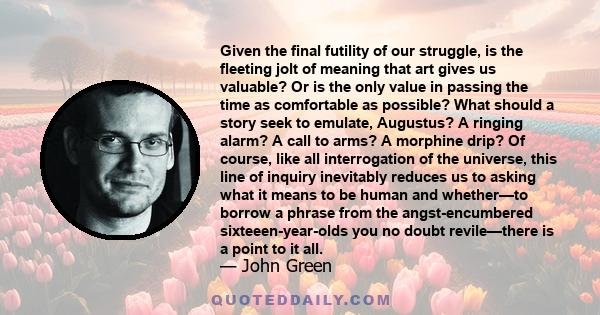 Given the final futility of our struggle, is the fleeting jolt of meaning that art gives us valuable? Or is the only value in passing the time as comfortable as possible? What should a story seek to emulate, Augustus? A ringing alarm? A call to arms? A morphine drip? Of course, like all interrogation of the universe, this line of inquiry inevitably reduces us to asking what it means to be human and whether—to borrow a phrase from the angst-encumbered sixteeen-year-olds you no doubt revile—there is a point to it all.

— John Green

QUOTEDDAILY.COM